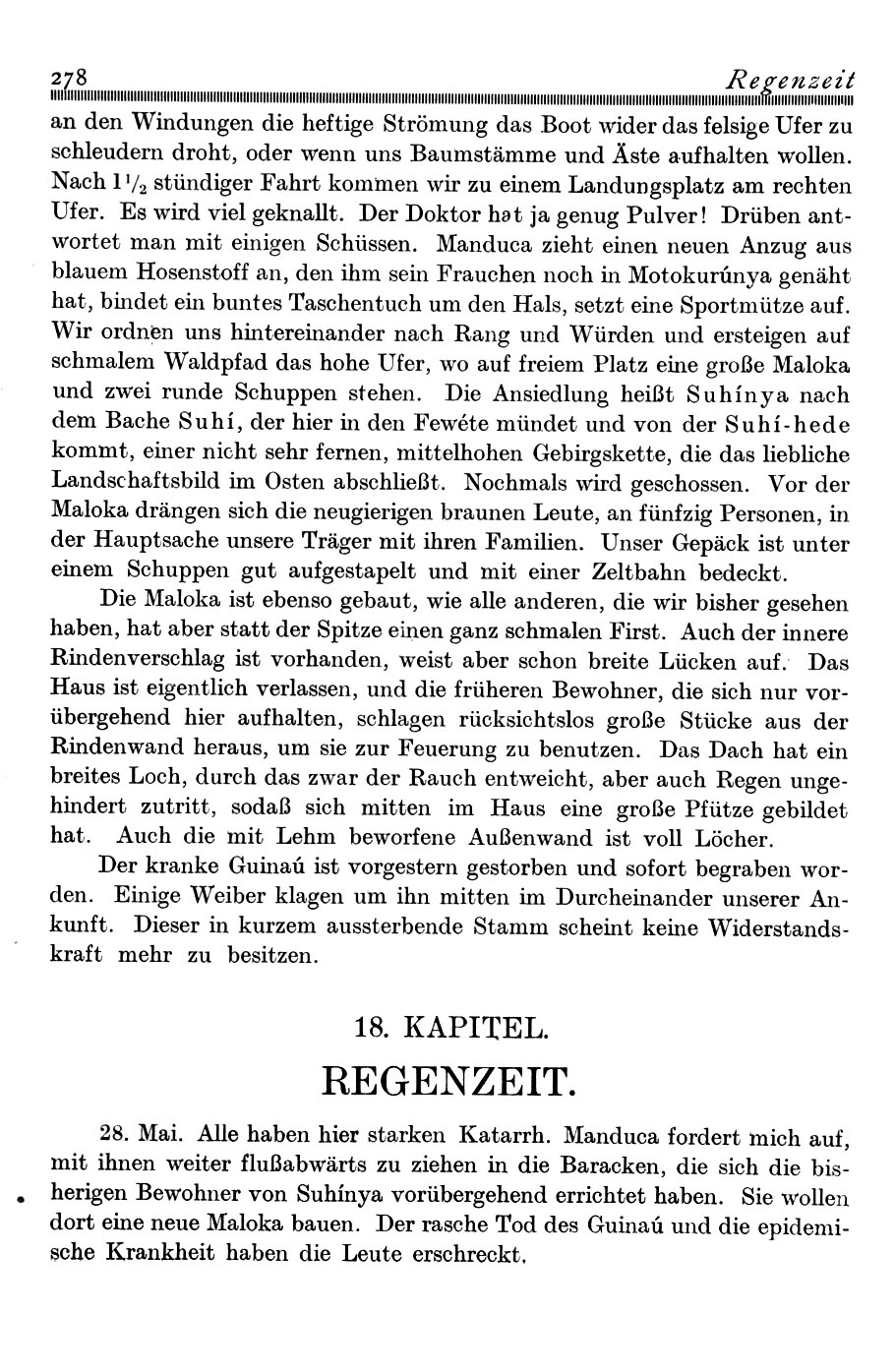 278 Regenzeit

an den Windungen die heftige Strömung das Boot wider das felsige Ufer zu schleudern droht, oder wenn uns Baumstämme und Äste aufhalten wollen. Nach $1\frac{1}{2}$ stündiger Fahrt kommen wir zu einem Landungsplatz am rechten Ufer. Es wird viel geknallt. Der Doktor hat ja genug Pulver! Drüben antwortet man mit einigen Schüssen. Manduca zieht einen neuen Anzug aus blauem Hosenstoff an, den ihm sein Frauchen noch in Motokurúnya genäht hat, bindet ein buntes Taschentuch um den Hals, setzt eine Sportmütze auf. Wir ordnen uns hintereinander nach Rang und Würden und ersteigen auf schmalem Waldpfad das hohe Ufer, wo auf freiem Platz eine große Maloka und zwei runde Schuppen stehen. Die Ansiedlung heißt Suhínya nach dem Bache Suhí, der hier in den Fewéte mündet und von der Suhí-hede kommt, einer nicht sehr fernen, mittelhohen Gebirgskette, die das liebliche Landschaftsbild im Osten abschließt. Nochmals wird geschossen. Vor der Maloka drängen sich die neugierigen braunen Leute, an fünfzig Personen, in der Hauptsache unsere Träger mit ihren Familien. Unser Gepäck ist unter einem Schuppen gut aufgestapelt und mit einer Zeltbahn bedeckt.

Die Maloka ist ebenso gebaut, wie alle anderen, die wir bisher gesehen haben, hat aber statt der Spitze einen ganz schmalen First. Auch der innere Rindenverschlag ist vorhanden, weist aber schon breite Lücken auf. Das Haus ist eigentlich verlassen, und die früheren Bewohner, die sich nur vorübergehend hier aufhalten, schlagen rücksichtslos große Stücke aus der Rindenwand heraus, um sie zur Feuerung zu benutzen. Das Dach hat ein breites Loch, durch das zwar der Rauch entweicht, aber auch Regen ungehindert zutritt, sodaß sich mitten im Haus eine große Pfütze gebildet hat. Auch die mit Lehm beworfene Außenwand ist voll Löcher.

Der kranke Guinaú ist vorgestern gestorben und sofort begraben worden. Einige Weiber klagen um ihn mitten im Durcheinander unserer Ankunft. Dieser in kurzem aussterbende Stamm scheint keine Widerstandskraft mehr zu besitzen.

18. KAPITEL.

REGENZEIT.

28. Mai. Alle haben hier starken Katarrh. Manduca fordert mich auf, mit ihnen weiter flußabwärts zu ziehen in die Baracken, die sich die bisherigen Bewohner von Suhínya vorübergehend errichtet haben. Sie wollen dort eine neue Maloka bauen. Der rasche Tod des Guinaú und die epidemische Krankheit haben die Leute erschreckt.